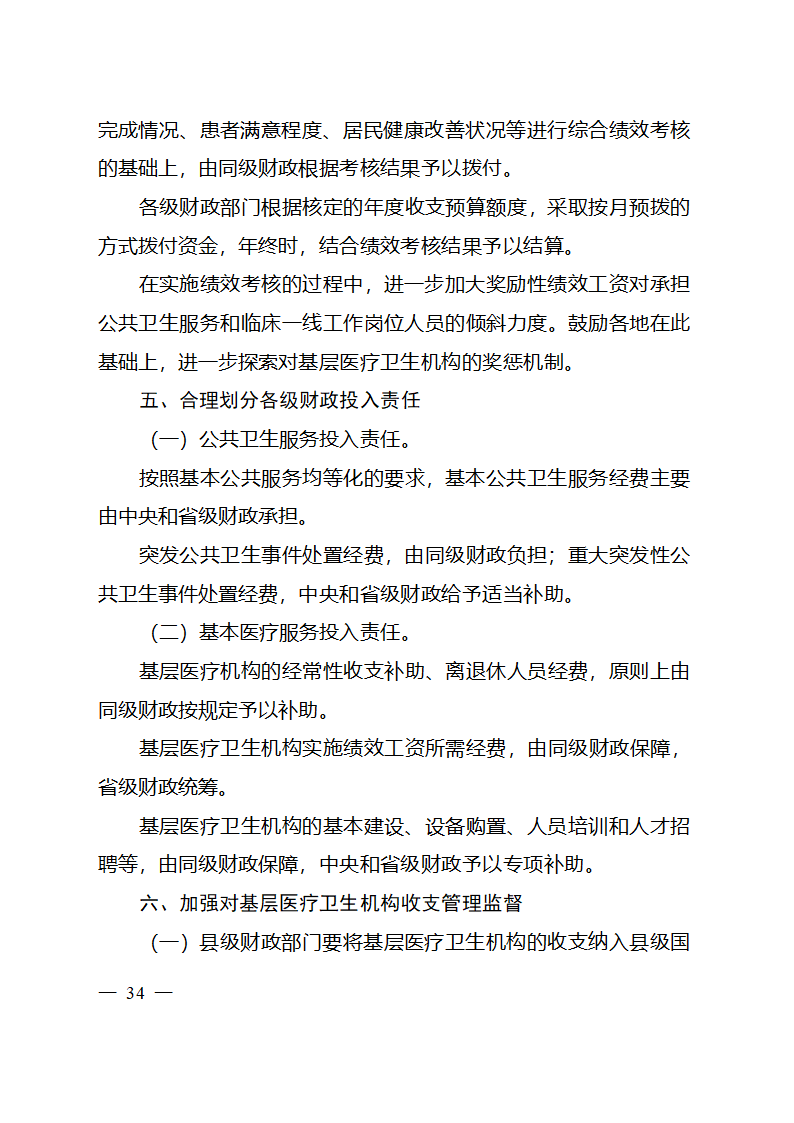 完成情况、患者满意程度、居民健康改善状况等进行综合绩效考核的基础上，由同级财政根据考核结果予以拨付。

各级财政部门根据核定的年度收支预算额度，采取按月预拨的方式拨付资金，年终时，结合绩效考核结果予以结算。

在实施绩效考核的过程中，进一步加大奖励性绩效工资对承担公共卫生服务和临床一线工作岗位人员的倾斜力度。鼓励各地在此基础上，进一步探索对基层医疗卫生机构的奖惩机制。

五、合理划分各级财政投入责任

（一）公共卫生服务投入责任。

按照基本公共服务均等化的要求，基本公共卫生服务经费主要由中央和省级财政承担。

突发公共卫生事件处置经费，由同级财政负担；重大突发性公共卫生事件处置经费，中央和省级财政给予适当补助。

（二）基本医疗服务投入责任。

基层医疗机构的经常性收支补助、离退休人员经费，原则上由同级财政按规定予以补助。

基层医疗卫生机构实施绩效工资所需经费，由同级财政保障，省级财政统筹。

基层医疗卫生机构的基本建设、设备购置、人员培训和人才招聘等，由同级财政保障，中央和省级财政予以专项补助。

六、加强对基层医疗卫生机构收支管理监督

（一）县级财政部门要将基层医疗卫生机构的收支纳入县级国

— 34 —